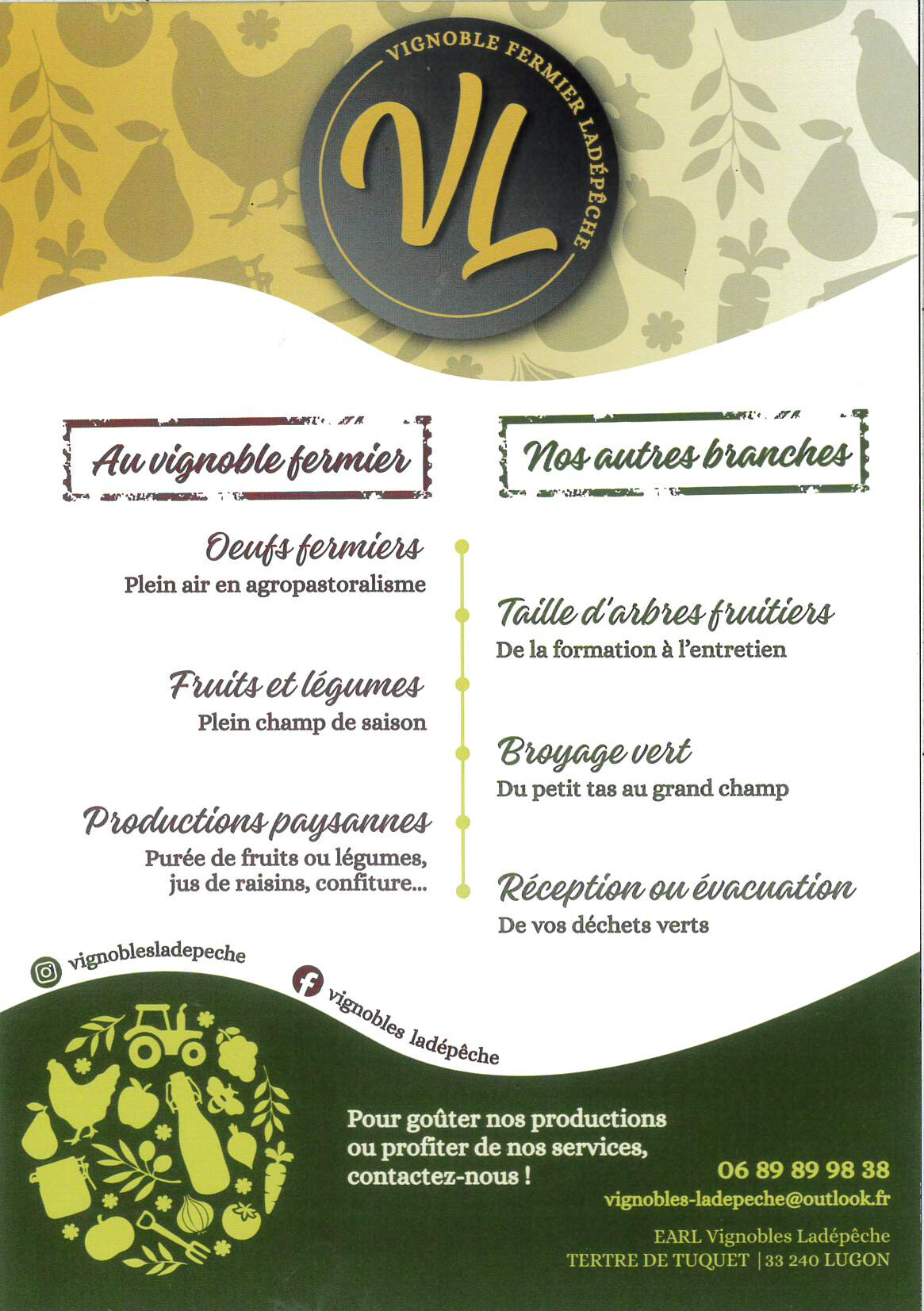 VIGNOBLE FERMIER LADÉPÊCHE

VL

Au vignoble fermier

Oeufs fermiers
Plein air en agropastoralisme

Fruits et légumes
Plein champ de saison

Productions paysannes
Purée de fruits ou légumes, jus de raisins, confiture...

Nos autres branches

Taille d'arbres fruitiers
De la formation à l'entretien

Broyage vert
Du petit tas au grand champ

Réception ou évacuation
De vos déchets verts

vignoblesladepeche

vignobles ladépêche

Pour goûter nos productions ou profiter de nos services, contactez-nous !

06 89 89 98 38
vignobles-ladepeche@outlook.fr

EARL Vignobles Ladépêche
TERTRE DE TUQUET | 33 240 LUGON